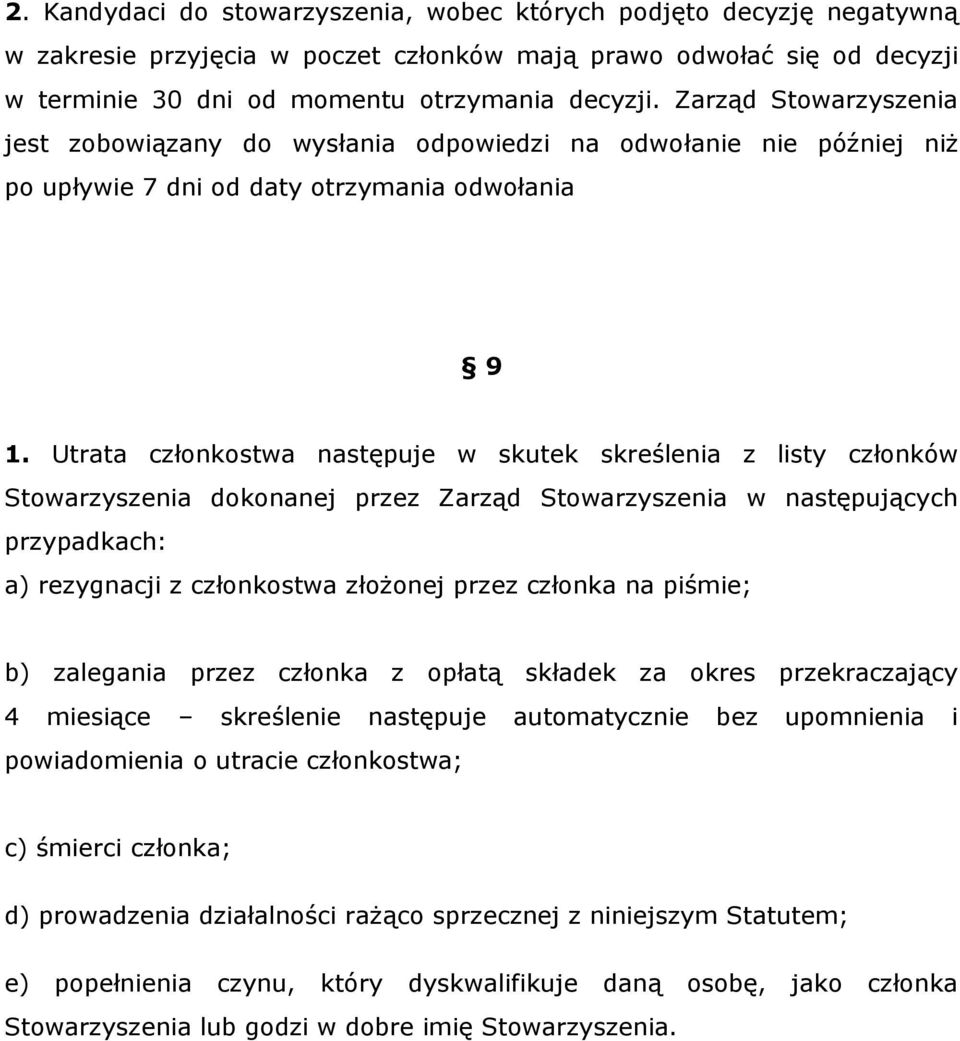 2. Kandydaci do stowarzyszenia, wobec których podjęto decyzję negatywną w zakresie przyjęcia w poczet członków mają prawo odwołać się od decyzji w terminie 30 dni od momentu otrzymania decyzji. Zarząd Stowarzyszenia jest zobowiązany do wysłania odpowiedzi na odwołanie nie później niż po upływie 7 dni od daty otrzymania odwołania

§ 9

1. Utrata członkostwa następuje w skutek skreślenia z listy członków Stowarzyszenia dokonanej przez Zarząd Stowarzyszenia w następujących przypadkach:
a) rezygnacji z członkostwa złożonej przez członka na piśmie;

b) zalegania przez członka z opłatą składek za okres przekraczający 4 miesiące – skreślenie następuje automatycznie bez upomnienia i powiadomienia o utracie członkostwa;

c) śmierci członka;

d) prowadzenia działalności rażąco sprzecznej z niniejszym Statutem;

e) popełnienia czynu, który dyskwalifikuje daną osobę, jako członka Stowarzyszenia lub godzi w dobre imię Stowarzyszenia.